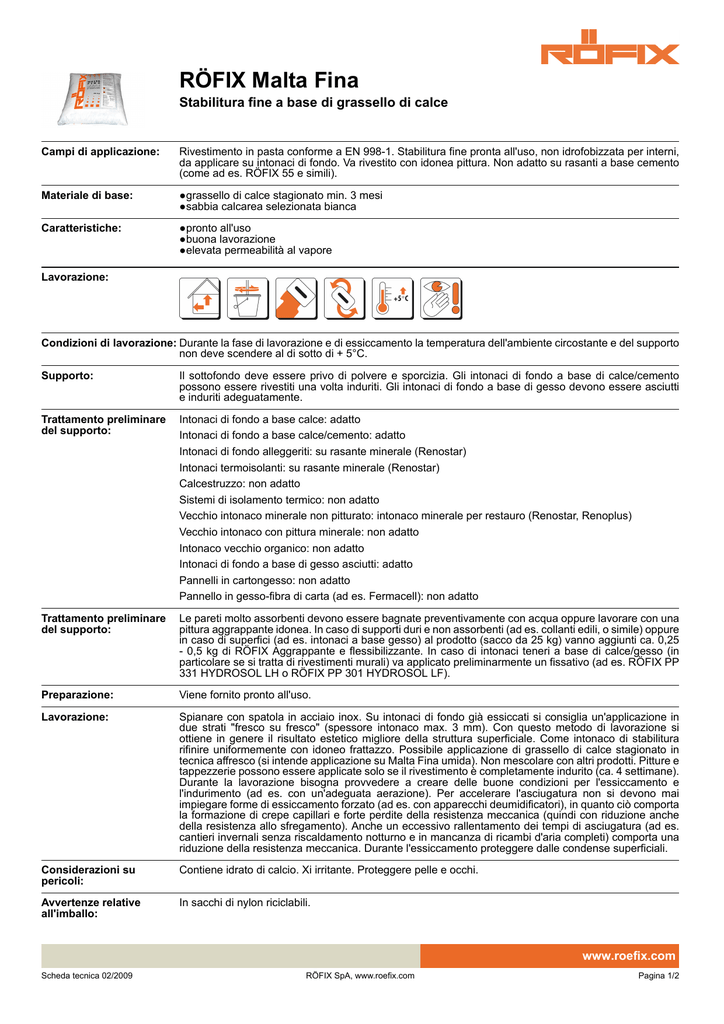 RÖFIX

RÖFIX Malta Fina

Stabilitura fine a base di grassello di calce

Campi di applicazione: Rivestimento in pasta conforme a EN 998-1. Stabilitura fine pronta all'uso, non idrofobizzata per interni, da applicare su intonaci di fondo. Va rivestito con idonea pittura. Non adatto su rasanti a base cemento (come ad es. RÖFIX 55 e simili).

Materiale di base: ●grassello di calce stagionato min. 3 mesi
●sabbia calcarea selezionata bianca

Caratteristiche: ●pronto all'uso
●buona lavorazione
●elevata permeabilità al vapore

Lavorazione:

+5°C

Condizioni di lavorazione: Durante la fase di lavorazione e di essiccamento la temperatura dell'ambiente circostante e del supporto non deve scendere al di sotto di + 5°C.

Supporto: Il sottofondo deve essere privo di polvere e sporcizia. Gli intonaci di fondo a base di calce/cemento possono essere rivestiti una volta induriti. Gli intonaci di fondo a base di gesso devono essere asciutti e induriti adeguatamente.

Trattamento preliminare del supporto: Intonaci di fondo a base calce: adatto
Intonaci di fondo a base calce/cemento: adatto
Intonaci di fondo alleggeriti: su rasante minerale (Renostar)
Intonaci termoisolanti: su rasante minerale (Renostar)
Calcestruzzo: non adatto
Sistemi di isolamento termico: non adatto
Vecchio intonaco minerale non pitturato: intonaco minerale per restauro (Renostar, Renoplus)
Vecchio intonaco con pittura minerale: non adatto
Intonaco vecchio organico: non adatto
Intonaci di fondo a base di gesso asciutti: adatto
Pannelli in cartongesso: non adatto
Pannello in gesso-fibra di carta (ad es. Fermacell): non adatto

Trattamento preliminare del supporto: Le pareti molto assorbenti devono essere bagnate preventivamente con acqua oppure lavorare con una pittura aggrappante idonea. In caso di supporti duri e non assorbenti (ad es. collanti edili, o simile) oppure in caso di superfici (ad es. intonaci a base gesso) al prodotto (sacco da 25 kg) vanno aggiunti ca. 0,25 - 0,5 kg di RÖFIX Aggrappante e flessibilizzante. In caso di intonaci teneri a base di calce/gesso (in particolare se si tratta di rivestimenti murali) va applicato preliminarmente un fissativo (ad es. RÖFIX PP 331 HYDROSOL LH o RÖFIX PP 301 HYDROSOL LF).

Preparazione: Viene fornito pronto all'uso.

Lavorazione: Spianare con spatola in acciaio inox. Su intonaci di fondo già essiccati si consiglia un'applicazione in due strati "fresco su fresco" (spessore intonaco max. 3 mm). Con questo metodo di lavorazione si ottiene in genere il risultato estetico migliore della struttura superficiale. Come intonaco di stabilitura rifinire uniformemente con idoneo frattazzo. Possibile applicazione di grassello di calce stagionato in tecnica affresco (si intende applicazione su Malta Fina umida). Non mescolare con altri prodotti. Pitture e tappezzerie possono essere applicate solo se il rivestimento è completamente indurito (ca. 4 settimane). Durante la lavorazione bisogna provvedere a creare delle buone condizioni per l'essiccamento e l'indurimento (ad es. con un'adeguata aerazione). Per accelerare l'asciugatura non si devono mai impiegare forme di essiccamento forzato (ad es. con apparecchi deumidificatori), in quanto ciò comporta la formazione di crepe capillari e forte perdite della resistenza meccanica (quindi con riduzione anche della resistenza allo sfregamento). Anche un eccessivo rallentamento dei tempi di asciugatura (ad es. cantieri invernali senza riscaldamento notturno e in mancanza di ricambi d'aria completi) comporta una riduzione della resistenza meccanica. Durante l'essiccamento proteggere dalle condense superficiali.

Considerazioni su pericoli: Contiene idrato di calcio. Xi irritante. Proteggere pelle e occhi.

Avvertenze relative all'imballo: In sacchi di nylon riciclabili.

www.roefix.com

Scheda tecnica 02/2009 RÖFIX SpA, www.roefix.com Pagina 1/2